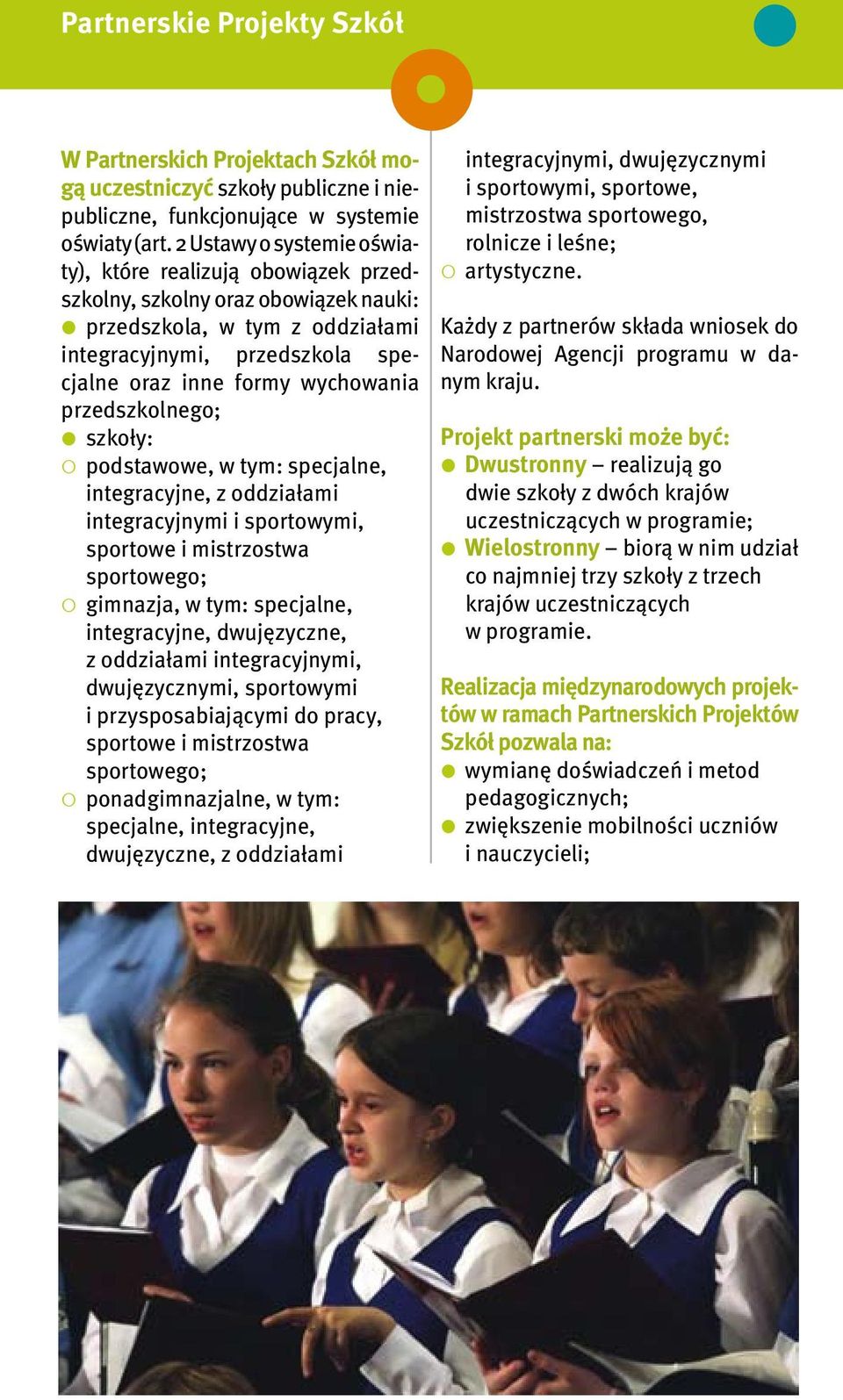 Partnerskie Projekty Szkół

W Partnerskich Projektach Szkół mogą uczestniczyć szkoły publiczne i niepubliczne, funkcjonujące w systemie oświaty (art. 2 Ustawy o systemie oświaty), które realizują obowiązek przedszkolny, szkolny oraz obowiązek nauki:
● przedszkola, w tym z oddziałami integracyjnymi, przedszkola specjalne oraz inne formy wychowania przedszkolnego;
● szkoły:
○ podstawowe, w tym: specjalne, integracyjne, z oddziałami integracyjnymi i sportowymi, sportowe i mistrzostwa sportowego;
○ gimnazja, w tym: specjalne, integracyjne, dwujęzyczne, z oddziałami integracyjnymi, dwujęzycznymi, sportowymi i przysposabiającymi do pracy, sportowe i mistrzostwa sportowego;
○ ponadgimnazjalne, w tym: specjalne, integracyjne, dwujęzyczne, z oddziałami integracyjnymi, dwujęzycznymi i sportowymi, sportowe, mistrzostwa sportowego, rolnicze i leśne;
○ artystyczne.

Każdy z partnerów składa wniosek do Narodowej Agencji programu w danym kraju.

Projekt partnerski może być:
● Dwustronny – realizują go dwie szkoły z dwóch krajów uczestniczących w programie;
● Wielostronny – biorą w nim udział co najmniej trzy szkoły z trzech krajów uczestniczących w programie.

Realizacja międzynarodowych projektów w ramach Partnerskich Projektów Szkół pozwala na:
● wymianę doświadczeń i metod pedagogicznych;
● zwiększenie mobilności uczniów i nauczycieli;